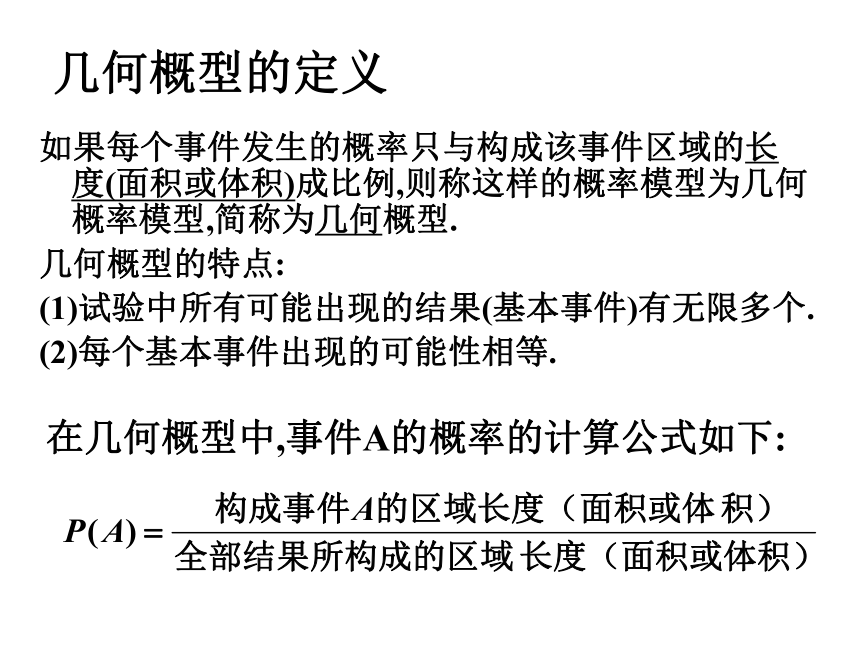 几何概型的定义

如果每个事件发生的概率只与构成该事件区域的长度(面积或体积)成比例,则称这样的概率模型为几何概率模型,简称为几何概型.

几何概型的特点:

(1)试验中所有可能出现的结果(基本事件)有无限多个.

(2)每个基本事件出现的可能性相等.

在几何概型中,事件A的概率的计算公式如下:

$P(A)=\frac{\text{构成事件}A\text{的区域长度（面积或体积）}}{\text{全部结果所构成的区域长度（面积或体积）}}$